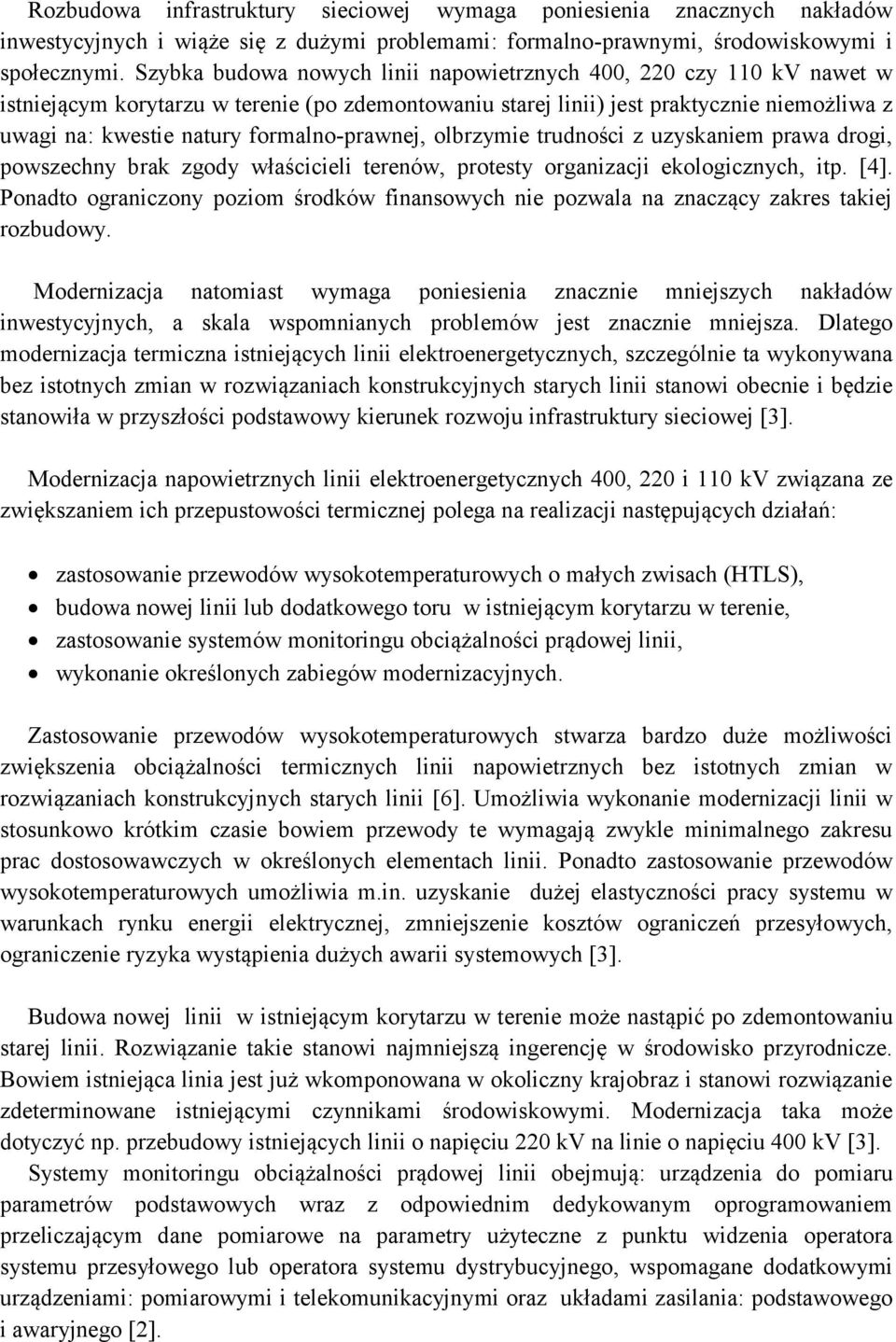 Rozbudowa infrastruktury sieciowej wymaga poniesienia znacznych nakładów inwestycyjnych i wiąże się z dużymi problemami: formalno-prawnymi, środowiskowymi i społecznymi. Szybka budowa nowych linii napowietrznych 400, 220 czy 110 kV nawet w istniejącym korytarzu w terenie (po zdemontowaniu starej linii) jest praktycznie niemożliwa z uwagi na: kwestie natury formalno-prawnej, olbrzymie trudności z uzyskaniem prawa drogi, powszechny brak zgody właścicieli terenów, protesty organizacji ekologicznych, itp. [4]. Ponadto ograniczony poziom środków finansowych nie pozwala na znaczący zakres takiej rozbudowy.

Modernizacja natomiast wymaga poniesienia znacznie mniejszych nakładów inwestycyjnych, a skala wspomnianych problemów jest znacznie mniejsza. Dlatego modernizacja termiczna istniejących linii elektroenergetycznych, szczególnie ta wykonywana bez istotnych zmian w rozwiązaniach konstrukcyjnych starych linii stanowi obecnie i będzie stanowiła w przyszłości podstawowy kierunek rozwoju infrastruktury sieciowej [3].

Modernizacja napowietrznych linii elektroenergetycznych 400, 220 i 110 kV związana ze zwiększaniem ich przepustowości termicznej polega na realizacji następujących działań:

• zastosowanie przewodów wysokotemperaturowych o małych zwisach (HTLS),
• budowa nowej linii lub dodatkowego toru w istniejącym korytarzu w terenie,
• zastosowanie systemów monitoringu obciążalności prądowej linii,
• wykonanie określonych zabiegów modernizacyjnych.

Zastosowanie przewodów wysokotemperaturowych stwarza bardzo duże możliwości zwiększenia obciążalności termicznych linii napowietrznych bez istotnych zmian w rozwiązaniach konstrukcyjnych starych linii [6]. Umożliwia wykonanie modernizacji linii w stosunkowo krótkim czasie bowiem przewody te wymagają zwykle minimalnego zakresu prac dostosowawczych w określonych elementach linii. Ponadto zastosowanie przewodów wysokotemperaturowych umożliwia m.in. uzyskanie dużej elastyczności pracy systemu w warunkach rynku energii elektrycznej, zmniejszenie kosztów ograniczeń przesyłowych, ograniczenie ryzyka wystąpienia dużych awarii systemowych [3].

Budowa nowej linii w istniejącym korytarzu w terenie może nastąpić po zdemontowaniu starej linii. Rozwiązanie takie stanowi najmniejszą ingerencję w środowisko przyrodnicze. Bowiem istniejąca linia jest już wkomponowana w okoliczny krajobraz i stanowi rozwiązanie zdeterminowane istniejącymi czynnikami środowiskowymi. Modernizacja taka może dotyczyć np. przebudowy istniejących linii o napięciu 220 kV na linie o napięciu 400 kV [3].
Systemy monitoringu obciążalności prądowej linii obejmują: urządzenia do pomiaru parametrów podstawowych wraz z odpowiednim dedykowanym oprogramowaniem przeliczającym dane pomiarowe na parametry użyteczne z punktu widzenia operatora systemu przesyłowego lub operatora systemu dystrybucyjnego, wspomagane dodatkowymi urządzeniami: pomiarowymi i telekomunikacyjnymi oraz układami zasilania: podstawowego i awaryjnego [2].